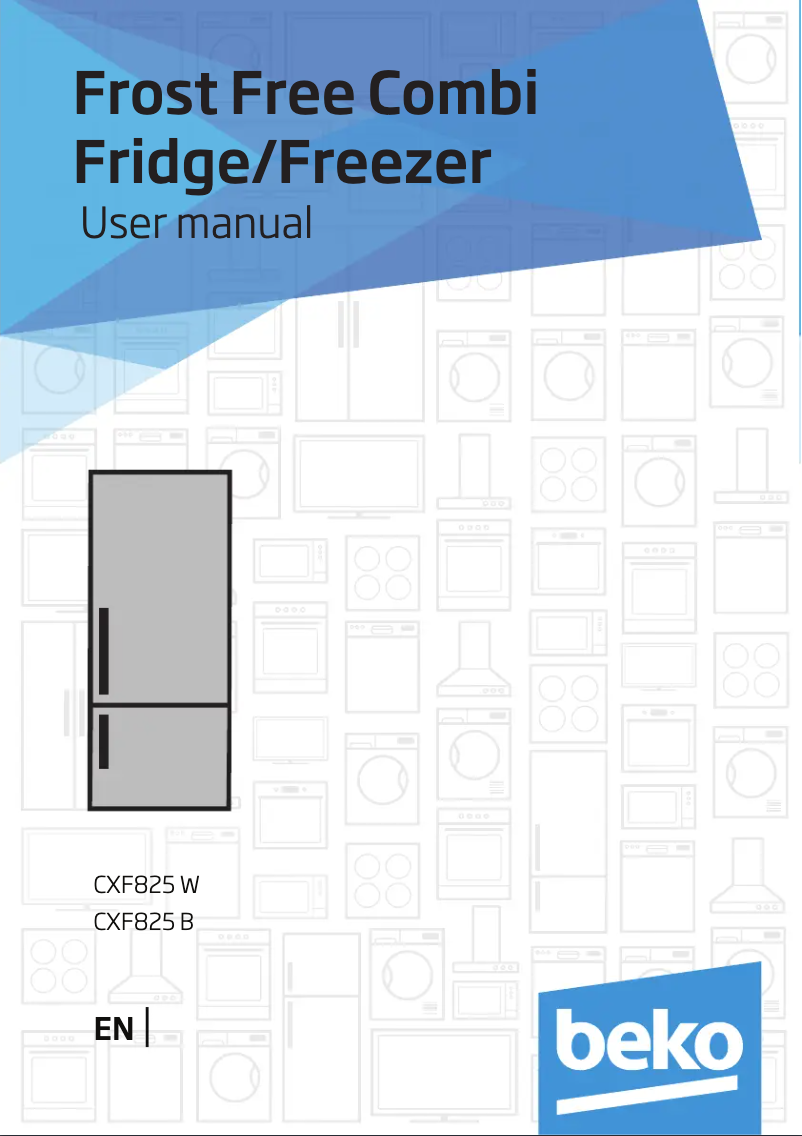 Frost Free Combi Fridge/Freezer
User manual

CXF825 W
CXF825 B

EN

beko